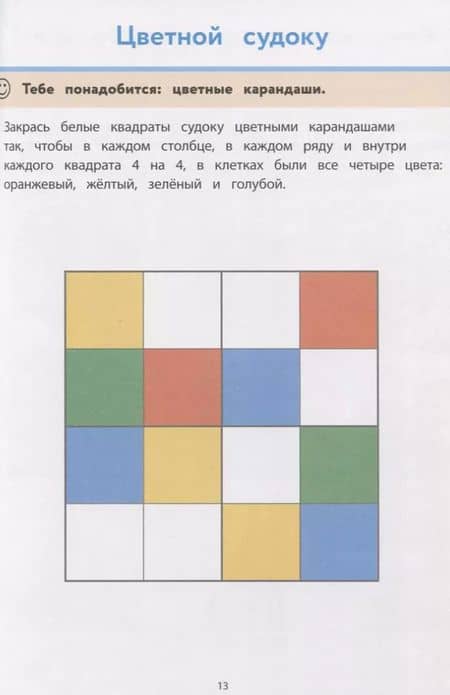 Цветной судоку

Тебе понадобится: цветные карандаши.

Закрась белые квадраты судоку цветными карандашами так, чтобы в каждом столбце, в каждом ряду и внутри каждого квадрата 4 на 4, в клетках были все четыре цвета: оранжевый, жёлтый, зелёный и голубой.

13